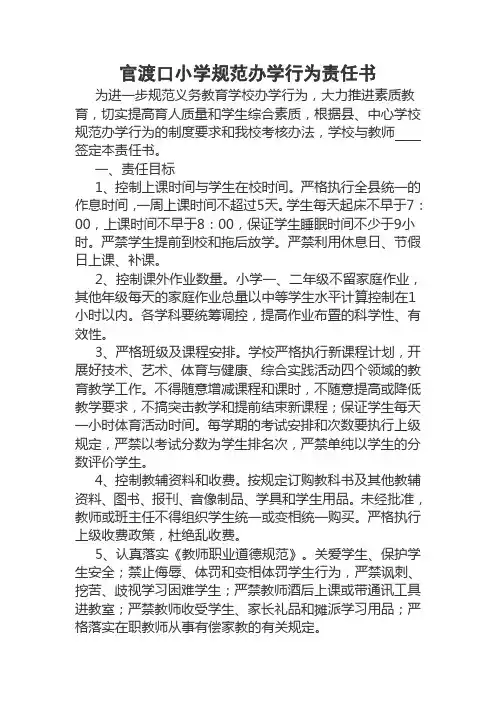 官渡口小学规范办学行为责任书

为进一步规范义务教育学校办学行为，大力推进素质教育，切实提高育人质量和学生综合素质，根据县、中心学校规范办学行为的制度要求和我校考核办法，学校与教师____签定本责任书。

一、责任目标

1、控制上课时间与学生在校时间。严格执行全县统一的作息时间，一周上课时间不超过5天。学生每天起床不早于7：00，上课时间不早于8：00，保证学生睡眠时间不少于9小时。严禁学生提前到校和拖后放学。严禁利用休息日、节假日上课、补课。

2、控制课外作业数量。小学一、二年级不留家庭作业，其他年级每天的家庭作业总量以中等学生水平计算控制在1小时以内。各学科要统筹调控，提高作业布置的科学性、有效性。

3、严格班级及课程安排。学校严格执行新课程计划，开展好技术、艺术、体育与健康、综合实践活动四个领域的教育教学工作。不得随意增减课程和课时，不随意提高或降低教学要求，不搞突击教学和提前结束新课程；保证学生每天一小时体育活动时间。每学期的考试安排和次数要执行上级规定，严禁以考试分数为学生排名次，严禁单纯以学生的分数评价学生。

4、控制教辅资料和收费。按规定订购教科书及其他教辅资料、图书、报刊、音像制品、学具和学生用品。未经批准，教师或班主任不得组织学生统一或变相统一购买。严格执行上级收费政策，杜绝乱收费。

5、认真落实《教师职业道德规范》。关爱学生、保护学生安全；禁止侮辱、体罚和变相体罚学生行为，严禁讽刺、挖苦、歧视学习困难学生；严禁教师酒后上课或带通讯工具进教室；严禁教师收受学生、家长礼品和摊派学习用品；严格落实在职教师从事有偿家教的有关规定。